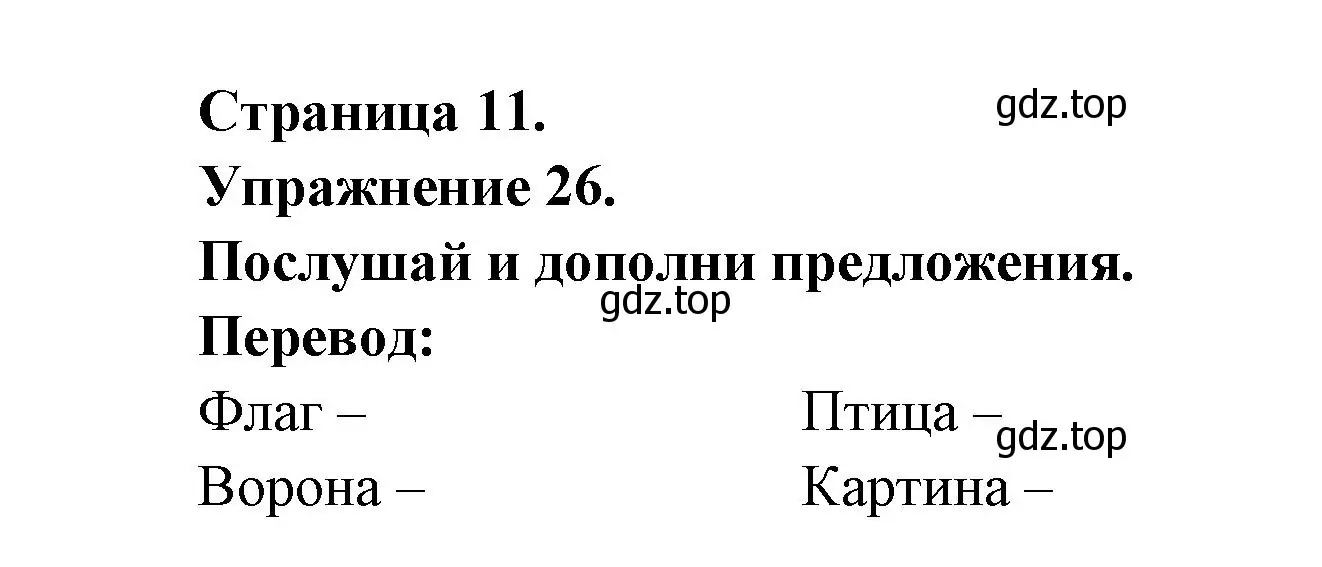 Страница 11.
gdz.top
Упражнение 26.
Послушай и дополни предложения.
gdz.top
Перевод:

Флаг –
Ворона –

Птица –
gdz.top
Картина –